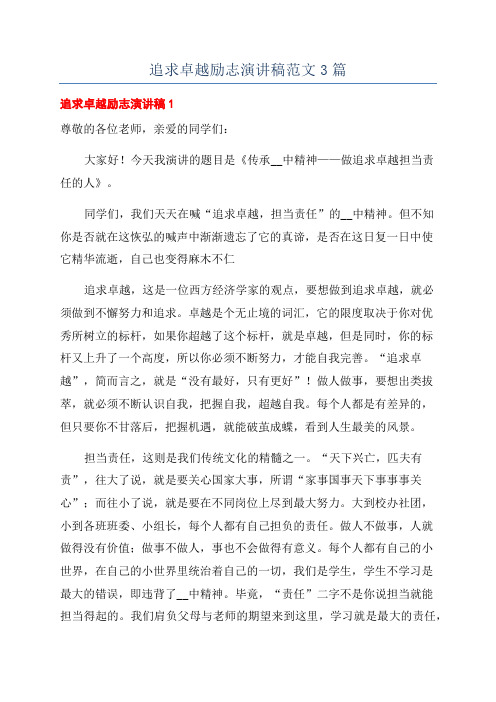 追求卓越励志演讲稿范文 3 篇

追求卓越励志演讲稿 1

尊敬的各位老师，亲爱的同学们：

大家好！今天我演讲的题目是《传承__中精神——做追求卓越担当责任的人》。

同学们，我们天天在喊“追求卓越，担当责任”的__中精神。但不知你是否就在这恢弘的喊声中渐渐遗忘了它的真谛，是否在这日复一日中使它精华流逝，自己也变得麻木不仁

追求卓越，这是一位西方经济学家的观点，要想做到追求卓越，就必须做到不懈努力和追求。卓越是个无止境的词汇，它的限度取决于你对优秀所树立的标杆，如果你超越了这个标杆，就是卓越，但是同时，你的标杆又上升了一个高度，所以你必须不断努力，才能自我完善。“追求卓越”，简而言之，就是“没有最好，只有更好”！做人做事，要想出类拔萃，就必须不断认识自我，把握自我，超越自我。每个人都是有差异的，但只要你不甘落后，把握机遇，就能破茧成蝶，看到人生最美的风景。

担当责任，这则是我们传统文化的精髓之一。“天下兴亡，匹夫有责”，往大了说，就是要关心国家大事，所谓“家事国事天下事事事关心”；而往小了说，就是要在不同岗位上尽到最大努力。大到校办社团，小到各班班委、小组长，每个人都有自己担负的责任。做人不做事，人就做得没有价值；做事不做人，事也不会做得有意义。每个人都有自己的小世界，在自己的小世界里统治着自己的一切，我们是学生，学生不学习是最大的错误，即违背了__中精神。毕竟，“责任”二字不是你说担当就能担当得起的。我们肩负父母与老师的期望来到这里，学习就是最大的责任，